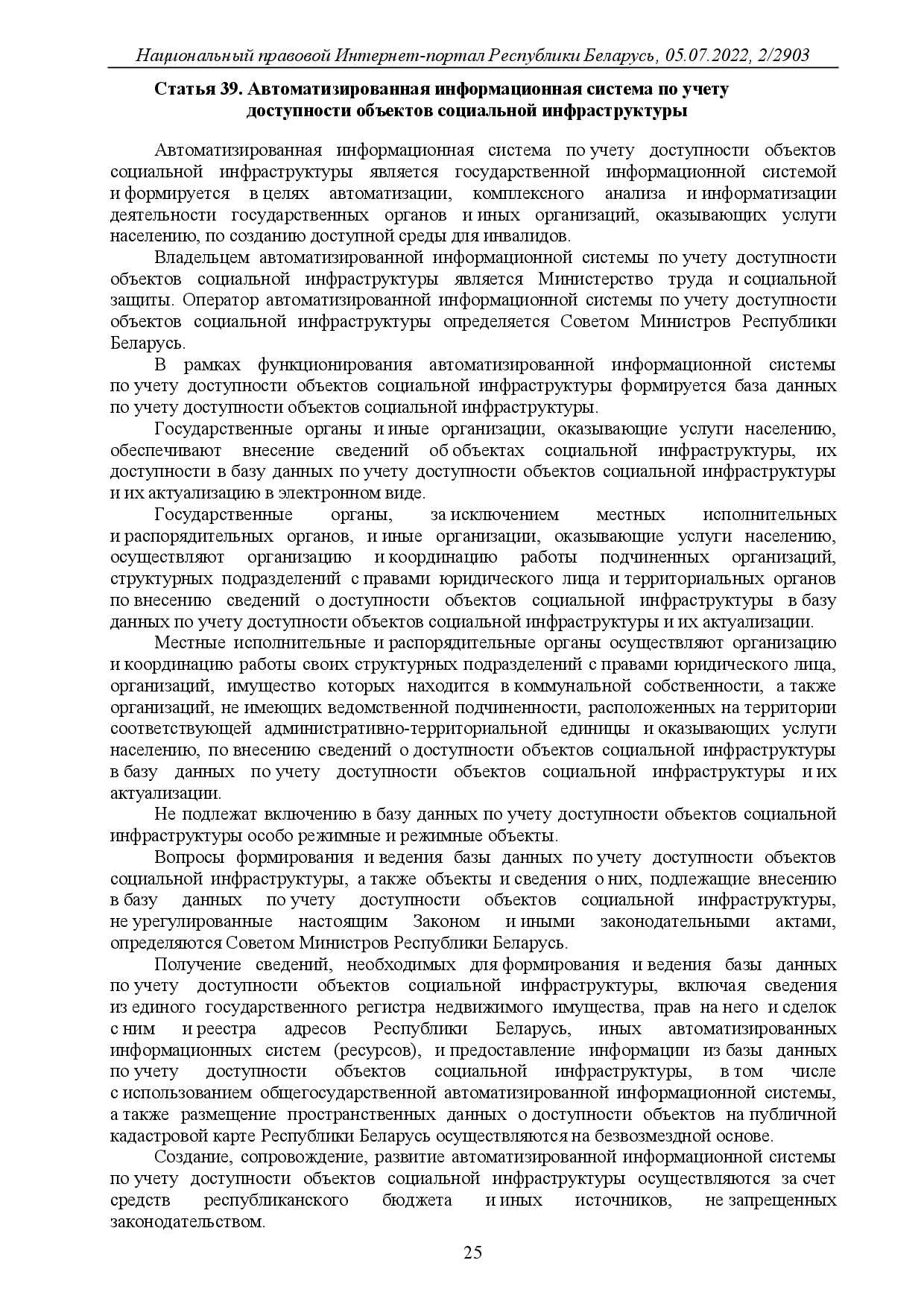 Национальный правовой Интернет-портал Республики Беларусь, 05.07.2022, 2/2903

Статья 39. Автоматизированная информационная система по учету доступности объектов социальной инфраструктуры

Автоматизированная информационная система по учету доступности объектов социальной инфраструктуры является государственной информационной системой и формируется в целях автоматизации, комплексного анализа и информатизации деятельности государственных органов и иных организаций, оказывающих услуги населению, по созданию доступной среды для инвалидов.

Владельцем автоматизированной информационной системы по учету доступности объектов социальной инфраструктуры является Министерство труда и социальной защиты. Оператор автоматизированной информационной системы по учету доступности объектов социальной инфраструктуры определяется Советом Министров Республики Беларусь.

В рамках функционирования автоматизированной информационной системы по учету доступности объектов социальной инфраструктуры формируется база данных по учету доступности объектов социальной инфраструктуры.

Государственные органы и иные организации, оказывающие услуги населению, обеспечивают внесение сведений об объектах социальной инфраструктуры, их доступности в базу данных по учету доступности объектов социальной инфраструктуры и их актуализацию в электронном виде.

Государственные органы, за исключением местных исполнительных и распорядительных органов, и иные организации, оказывающие услуги населению, осуществляют организацию и координацию работы подчиненных организаций, структурных подразделений с правами юридического лица и территориальных органов по внесению сведений о доступности объектов социальной инфраструктуры в базу данных по учету доступности объектов социальной инфраструктуры и их актуализации.

Местные исполнительные и распорядительные органы осуществляют организацию и координацию работы своих структурных подразделений с правами юридического лица, организаций, имущество которых находится в коммунальной собственности, а также организаций, не имеющих ведомственной подчиненности, расположенных на территории соответствующей административно-территориальной единицы и оказывающих услуги населению, по внесению сведений о доступности объектов социальной инфраструктуры в базу данных по учету доступности объектов социальной инфраструктуры и их актуализации.

Не подлежат включению в базу данных по учету доступности объектов социальной инфраструктуры особо режимные и режимные объекты.

Вопросы формирования и ведения базы данных по учету доступности объектов социальной инфраструктуры, а также объекты и сведения о них, подлежащие внесению в базу данных по учету доступности объектов социальной инфраструктуры, не урегулированные настоящим Законом и иными законодательными актами, определяются Советом Министров Республики Беларусь.

Получение сведений, необходимых для формирования и ведения базы данных по учету доступности объектов социальной инфраструктуры, включая сведения из единого государственного регистра недвижимого имущества, прав на него и сделок с ним и реестра адресов Республики Беларусь, иных автоматизированных информационных систем (ресурсов), и предоставление информации из базы данных по учету доступности объектов социальной инфраструктуры, в том числе с использованием общегосударственной автоматизированной информационной системы, а также размещение пространственных данных о доступности объектов на публичной кадастровой карте Республики Беларусь осуществляются на безвозмездной основе.

Создание, сопровождение, развитие автоматизированной информационной системы по учету доступности объектов социальной инфраструктуры осуществляются за счет средств республиканского бюджета и иных источников, не запрещенных законодательством.

25